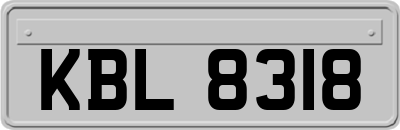 KBL 8318